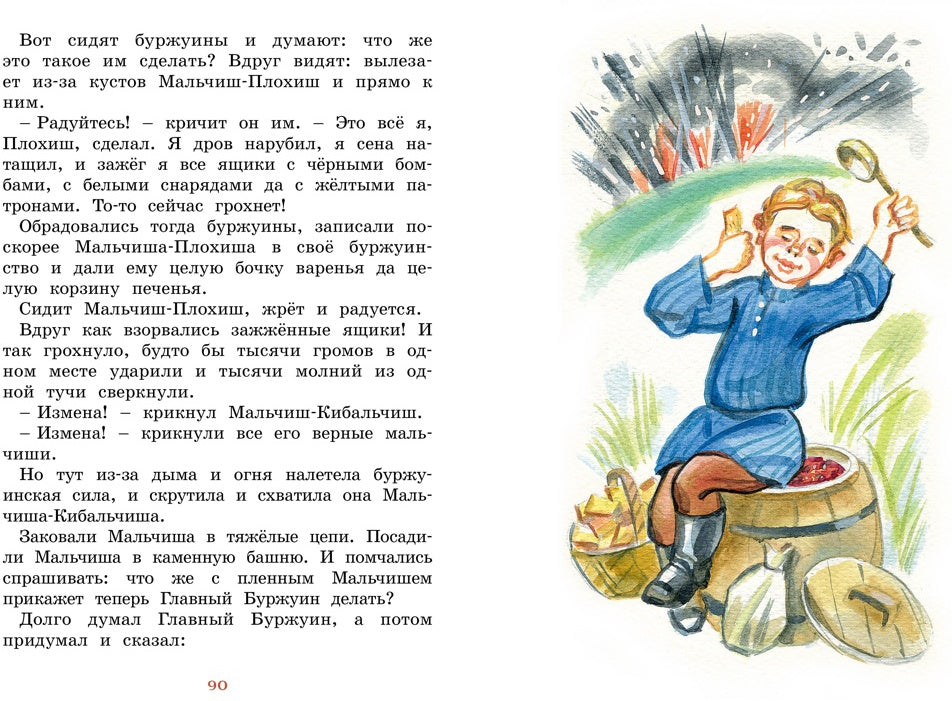 Вот сидят буржуины и думают: что же это такое им сделать? Вдруг видят: вылезает из-за кустов Мальчиш-Плохиш и прямо к ним.

– Радуйтесь! – кричит он им. – Это всё я, Плохиш, сделал. Я дров нарубил, я сена натащил, и зажёг я все ящики с чёрными бомбами, с белыми снарядами да с жёлтыми патронами. То-то сейчас грохнет!

Обрадовались тогда буржуины, записали поскорее Мальчиша-Плохиша в своё буржуинство и дали ему целую бочку варенья да целую корзину печенья.

Сидит Мальчиш-Плохиш, жрёт и радуется.

Вдруг как взорвались зажжённые ящики! И так грохнуло, будто бы тысячи громов в одном месте ударили и тысячи молний из одной тучи сверкнули.

– Измена! – крикнул Мальчиш-Кибальчиш.

– Измена! – крикнули все его верные мальчиши.

Но тут из-за дыма и огня налетела буржуинская сила, и скрутила и схватила она Мальчиша-Кибальчиша.

Заковали Мальчиша в тяжёлые цепи. Посадили Мальчиша в каменную башню. И помчались спрашивать: что же с пленным Мальчишем прикажет теперь Главный Буржуин делать?

Долго думал Главный Буржуин, а потом придумал и сказал:

90